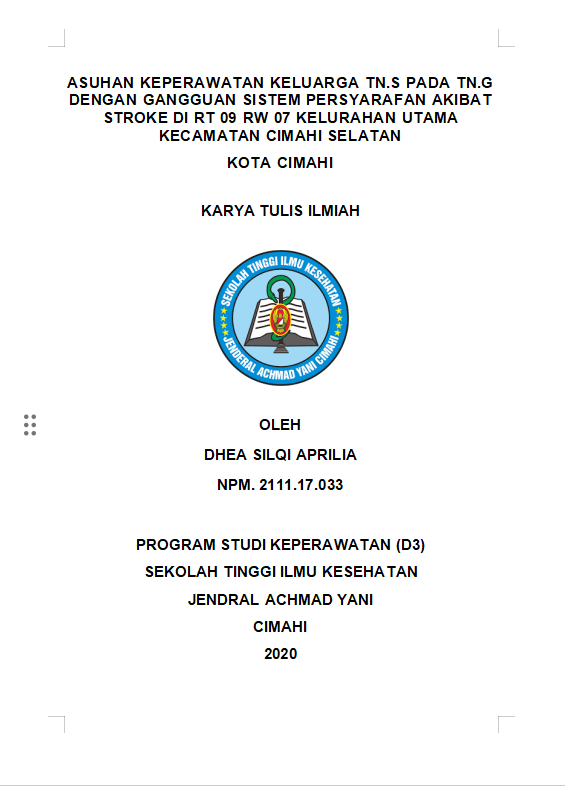 ASUHAN KEPERAWATAN KELUARGA TN.S PADA TN.G DENGAN GANGGUAN SISTEM PERSYARAFAN AKIBAT STROKE DI RT 09 RW 07 KELURAHAN UTAMA KECAMATAN CIMAHI SELATAN

KOTA CIMAHI

KARYA TULIS ILMIAH

SEKOLAH TINGGI ILMU KESEHATAN
JENDERAL ACHMAD YANI CIMAHI

OLEH

DHEA SILQI APRILIA

NPM. 2111.17.033

PROGRAM STUDI KEPERAWATAN (D3)

SEKOLAH TINGGI ILMU KESEHATAN

JENDRAL ACHMAD YANI

CIMAHI

2020